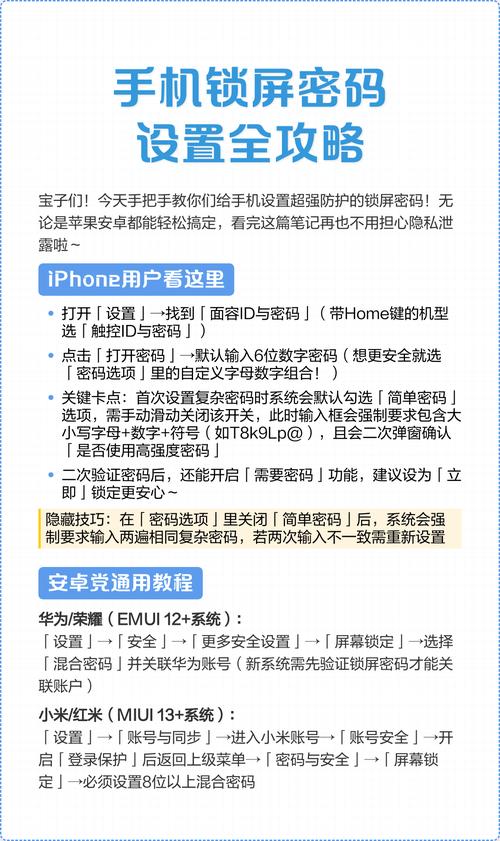 手机锁屏密码
设置全攻略

宝子们！今天手把手教你们给手机设置超强防护的锁屏密码！无论是苹果安卓都能轻松搞定，看完这篇笔记再也不用担心隐私泄露啦~

iPhone用户看这里

• 打开「设置」→找到「面容ID与密码」（带Home键的机型选「触控ID与密码」）
• 点击「打开密码」→默认输入6位数字密码（想更安全就选「密码选项」里的自定义字母数字组合！）
• 关键卡点：首次设置复杂密码时系统会默认勾选「简单密码」选项，需手动滑动关闭该开关，此时输入框会强制要求包含大小写字母+数字+符号（如T8k9Lp@），且会二次弹窗确认「是否使用高强度密码」
• 二次验证密码后，还能开启「需要密码」功能，建议设为「立即」锁定更安心~

隐藏技巧：在「密码选项」里关闭「简单密码」后，系统会强制要求输入两遍相同复杂密码，若两次输入不一致需重新设置

安卓党通用教程

华为/荣耀（EMUI 12+系统）：
「设置」→「安全」→「更多安全设置」→「屏幕锁定」→选择「混合密码」并关联华为账号（新系统需先验证锁屏密码才能关联账户）

小米/红米（MIUI 13+系统）：
「设置」→「账号与同步」→进入小米账号→「账号安全」→开启「登录保护」后返回上级菜单→「密码与安全」→「屏幕锁定」→必须设置8位以上混合密码